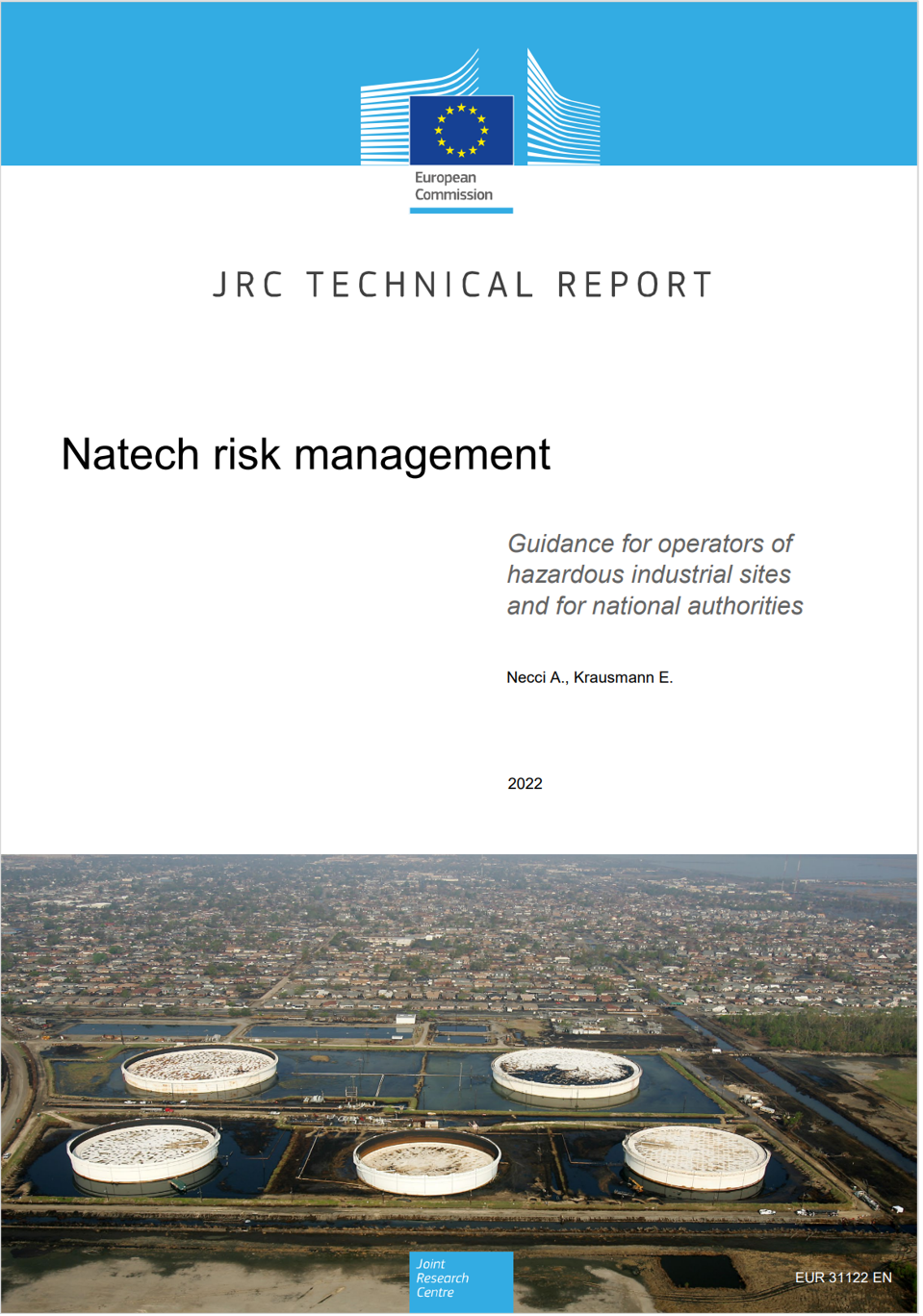 European Commission

JRC TECHNICAL REPORT

Natech risk management

Guidance for operators of hazardous industrial sites and for national authorities

Necci A., Krausmann E.

2022

Joint Research Centre

EUR 31122 EN